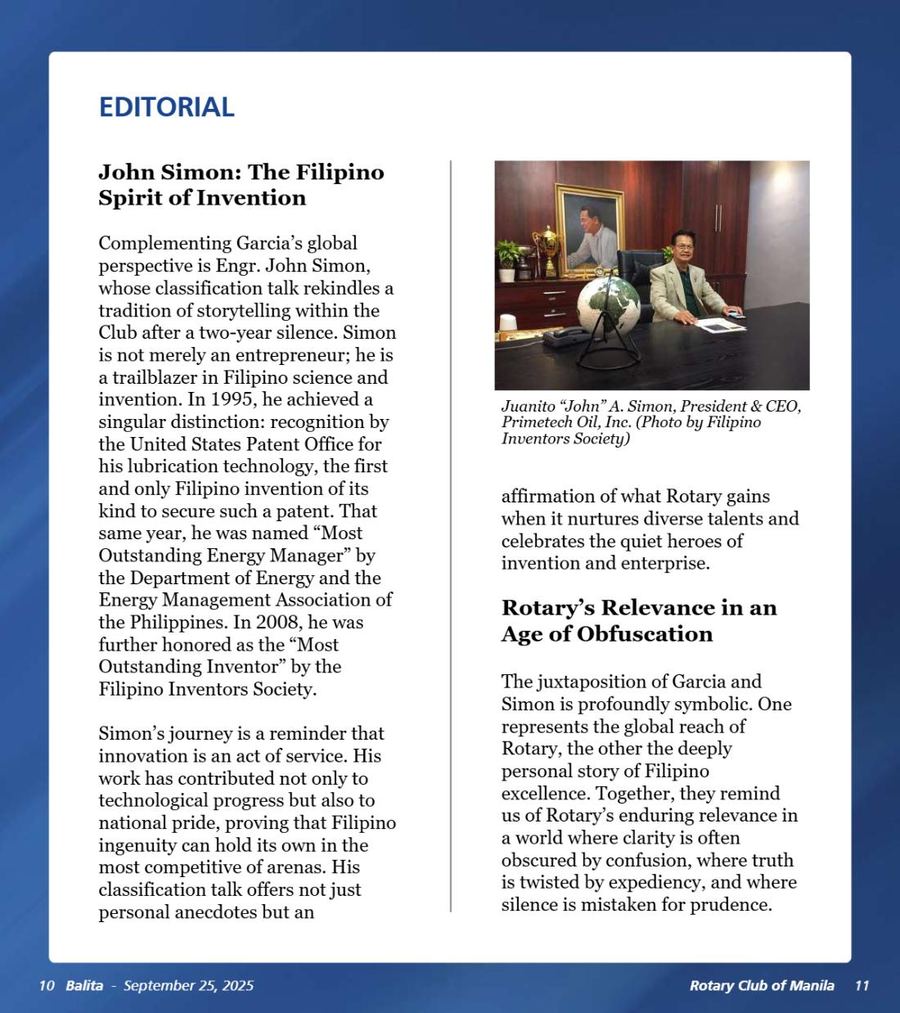 EDITORIAL

John Simon: The Filipino Spirit of Invention

Complementing Garcia's global perspective is Engr. John Simon, whose classification talk rekindles a tradition of storytelling within the Club after a two-year silence. Simon is not merely an entrepreneur; he is a trailblazer in Filipino science and invention. In 1995, he achieved a singular distinction: recognition by the United States Patent Office for his lubrication technology, the first and only Filipino invention of its kind to secure such a patent. That same year, he was named "Most Outstanding Energy Manager" by the Department of Energy and the Energy Management Association of the Philippines. In 2008, he was further honored as the "Most Outstanding Inventor" by the Filipino Inventors Society.

Simon's journey is a reminder that innovation is an act of service. His work has contributed not only to technological progress but also to national pride, proving that Filipino ingenuity can hold its own in the most competitive of arenas. His classification talk offers not just personal anecdotes but an

Juanito "John" A. Simon, President & CEO, Primetech Oil, Inc. (Photo by Filipino Inventors Society)

affirmation of what Rotary gains when it nurtures diverse talents and celebrates the quiet heroes of invention and enterprise.

Rotary's Relevance in an Age of Obfuscation

The juxtaposition of Garcia and Simon is profoundly symbolic. One represents the global reach of Rotary, the other the deeply personal story of Filipino excellence. Together, they remind us of Rotary's enduring relevance in a world where clarity is often obscured by confusion, where truth is twisted by expediency, and where silence is mistaken for prudence.

10 Balita - September 25, 2025

Rotary Club of Manila 11